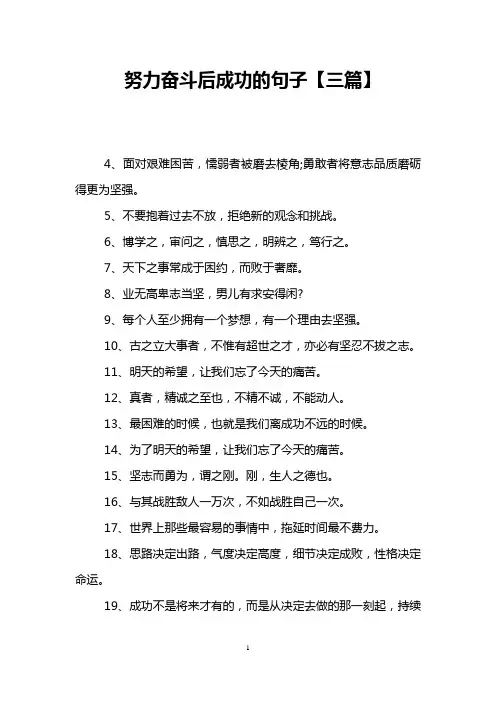 努力奋斗后成功的句子【三篇】

4、面对艰难困苦，懦弱者被磨去棱角;勇敢者将意志品质磨砺得更为坚强。

5、不要抱着过去不放，拒绝新的观念和挑战。

6、博学之，审问之，慎思之，明辨之，笃行之。

7、天下之事常成于困约，而败于奢靡。

8、业无高卑志当坚，男儿有求安得闲?

9、每个人至少拥有一个梦想，有一个理由去坚强。

10、古之立大事者，不惟有超世之才，亦必有坚忍不拔之志。

11、明天的希望，让我们忘了今天的痛苦。

12、真者，精诚之至也，不精不诚，不能动人。

13、最困难的时候，也就是我们离成功不远的时候。

14、为了明天的希望，让我们忘了今天的痛苦。

15、坚志而勇为，谓之刚。刚，生人之德也。

16、与其战胜敌人一万次，不如战胜自己一次。

17、世界上那些最容易的事情中，拖延时间最不费力。

18、思路决定出路，气度决定高度，细节决定成败，性格决定命运。

19、成功不是将来才有的，而是从决定去做的那一刻起，持续

1